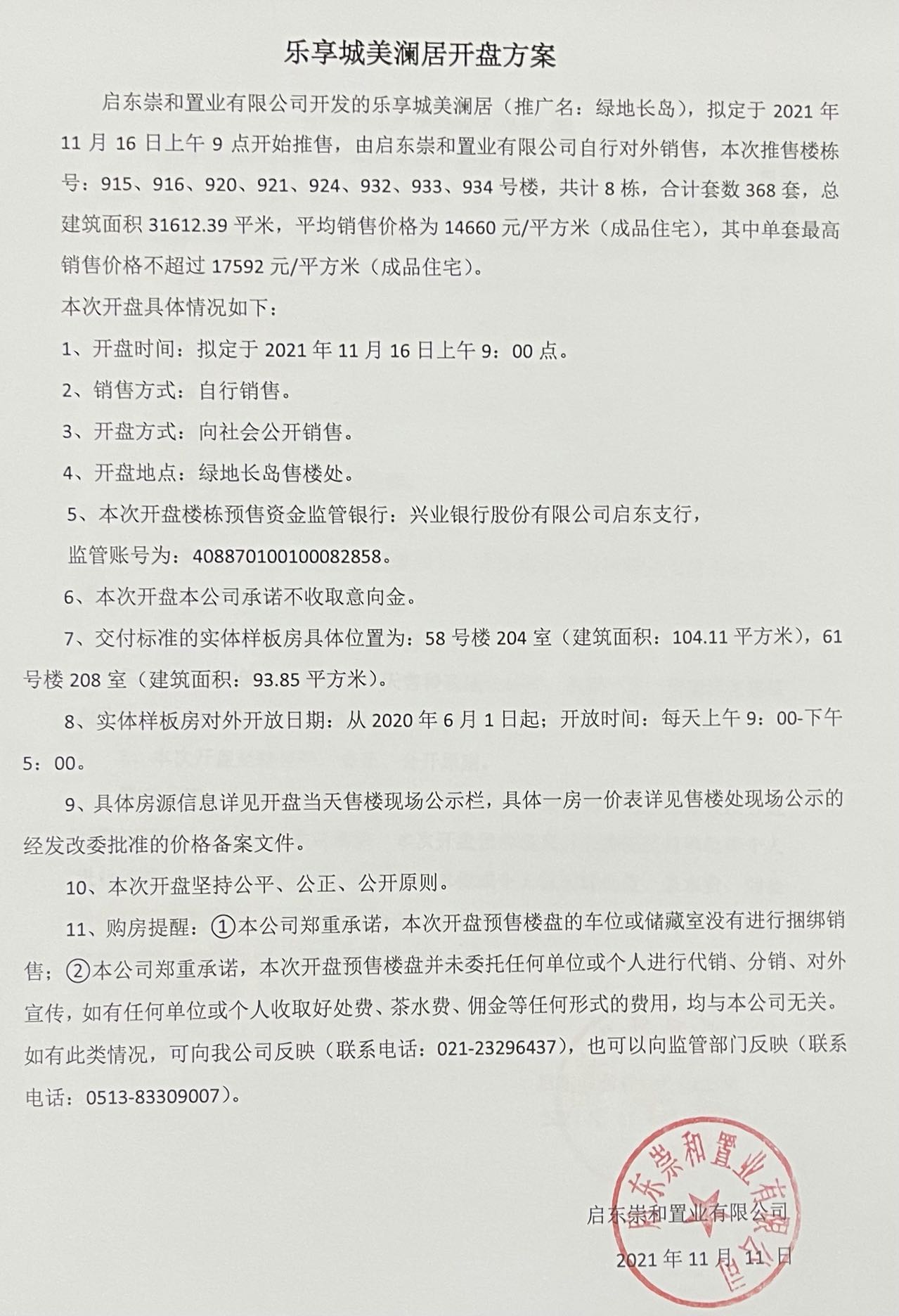 乐享城美澜居开盘方案

启东崇和置业有限公司开发的乐享城美澜居（推广名：绿地长岛），拟定于 2021 年 11 月 16 日上午 9 点开始推售，由启东崇和置业有限公司自行对外销售，本次推售楼栋号：915、916、920、921、924、932、933、934 号楼，共计 8 栋，合计套数 368 套，总建筑面积 31612.39 平米，平均销售价格为 14660 元/平方米（成品住宅），其中单套最高销售价格不超过 17592 元/平方米（成品住宅）。

本次开盘具体情况如下：

1、开盘时间：拟定于 2021 年 11 月 16 日上午 9：00 点。

2、销售方式：自行销售。

3、开盘方式：向社会公开销售。

4、开盘地点：绿地长岛售楼处。

5、本次开盘楼栋预售资金监管银行：兴业银行股份有限公司启东支行，

监管账号为：408870100100082858。

6、本次开盘本公司承诺不收取意向金。

7、交付标准的实体样板房具体位置为：58 号楼 204 室（建筑面积：104.11 平方米），61 号楼 208 室（建筑面积：93.85 平方米）。

8、实体样板房对外开放日期：从 2020 年 6 月 1 日起；开放时间：每天上午 9：00-下午 5：00。

9、具体房源信息详见开盘当天售楼现场公示栏，具体一房一价表详见售楼处现场公示的经发改委批准的价格备案文件。

10、本次开盘坚持公平、公正、公开原则。

11、购房提醒：①本公司郑重承诺，本次开盘预售楼盘的车位或储藏室没有进行捆绑销售；②本公司郑重承诺，本次开盘预售楼盘并未委托任何单位或个人进行代销、分销、对外宣传，如有任何单位或个人收取好处费、茶水费、佣金等任何形式的费用，均与本公司无关。如有此类情况，可向我公司反映（联系电话：021-23296437），也可以向监管部门反映（联系电话：0513-83309007）。

启东崇和置业有限公司
2021 年 11 月 11 日

启东崇和置业有限公司